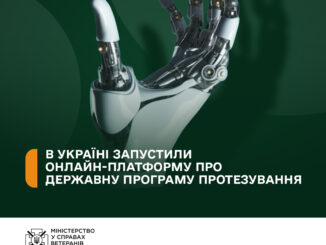 В УКРАЇНІ ЗАПУСТИЛИ ОНЛАЙН-ПЛАТФОРМУ ПРО ДЕРЖАВНУ ПРОГРАМУ ПРОТЕЗУВАННЯ

МІНІСТЕРСТВО
У СПРАВАХ
ВЕТЕРАНІВ